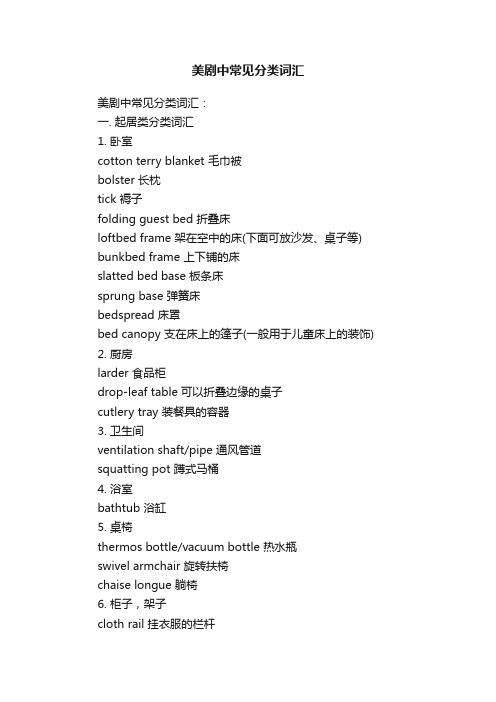 美剧中常见分类词汇

美剧中常见分类词汇：
一. 起居类分类词汇
1. 卧室
cotton terry blanket 毛巾被
bolster 长枕
tick 褥子
folding guest bed 折叠床
loftbed frame 架在空中的床(下面可放沙发、桌子等)
bunkbed frame 上下铺的床
slatted bed base 板条床
sprung base 弹簧床
bedspread 床罩
bed canopy 支在床上的篷子(一般用于儿童床上的装饰)
2. 厨房
larder 食品柜
drop-leaf table 可以折叠边缘的桌子
cutlery tray 装餐具的容器
3. 卫生间
ventilation shaft/pipe 通风管道
squatting pot 蹲式马桶
4. 浴室
bathtub 浴缸
5. 桌椅
thermos bottle/vacuum bottle 热水瓶
swivel armchair 旋转扶椅
chaise longue 躺椅
6. 柜子，架子
cloth rail 挂衣服的栏杆